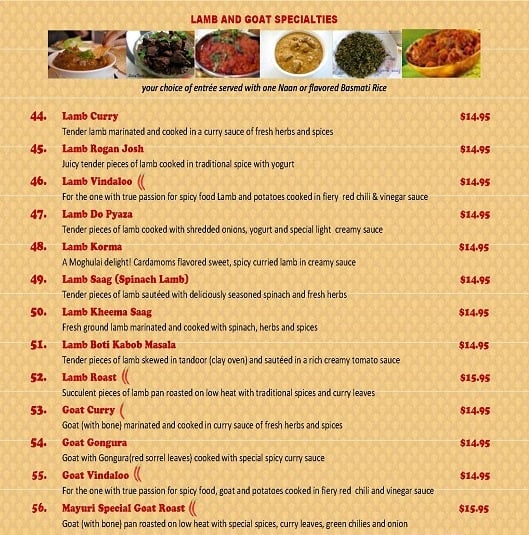 LAMB AND GOAT SPECIALTIES

your choice of entrée served with one Naan or flavored Basmati Rice

44. Lamb Curry $14.95
Tender lamb marinated and cooked in a curry sauce of fresh herbs and spices

45. Lamb Rogan Josh $14.95
Juicy tender pieces of lamb cooked in traditional spice with yogurt

46. Lamb Vindaloo $14.95
For the one with true passion for spicy food Lamb and potatoes cooked in fiery red chili & vinegar sauce

47. Lamb Do Pyaza $14.95
Tender pieces of lamb cooked with shredded onions, yogurt and special light creamy sauce

48. Lamb Korma $14.95
A Moghulai delight! Cardamoms flavored sweet, spicy curried lamb in creamy sauce

49. Lamb Saag (Spinach Lamb) $14.95
Tender pieces of lamb sautéed with deliciously seasoned spinach and fresh herbs

50. Lamb Kheema Saag $14.95
Fresh ground lamb marinated and cooked with spinach, herbs and spices

51. Lamb Boti Kabob Masala $14.95
Tender pieces of lamb skewed in tandoor (clay oven) and sautéed in a rich creamy tomato sauce

52. Lamb Roast $15.95
Succulent pieces of lamb pan roasted on low heat with traditional spices and curry leaves

53. Goat Curry $14.95
Goat (with bone) marinated and cooked in curry sauce of fresh herbs and spices

54. Goat Gongura $14.95
Goat with Gongura(red sorrel leaves) cooked with special spicy curry sauce

55. Goat Vindaloo $14.95
For the one with true passion for spicy food, goat and potatoes cooked in fiery red chili and vinegar sauce

56. Mayuri Special Goat Roast $15.95
Goat (with bone) pan roasted on low heat with special spices, curry leaves, green chilies and onion